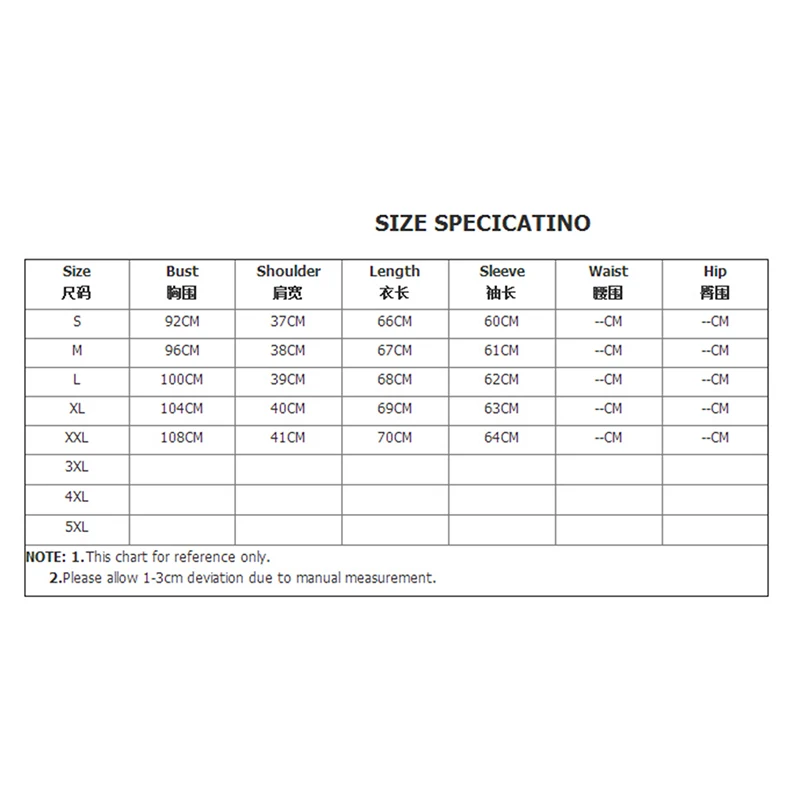 SIZE SPECICATINO

| Size 尺码 | Bust 胸围 | Shoulder 肩宽 | Length 衣长 | Sleeve 袖长 | Waist 腰围 | Hip 臀围 |
|---|---|---|---|---|---|---|
| S | 92CM | 37CM | 66CM | 60CM | --CM | --CM |
| M | 96CM | 38CM | 67CM | 61CM | --CM | --CM |
| L | 100CM | 39CM | 68CM | 62CM | --CM | --CM |
| XL | 104CM | 40CM | 69CM | 63CM | --CM | --CM |
| XXL | 108CM | 41CM | 70CM | 64CM | --CM | --CM |
| 3XL | | | | | | |
| 4XL | | | | | | |
| 5XL | | | | | | |

NOTE: 1.This chart for reference only.
2.Please allow 1-3cm deviation due to manual measurement.